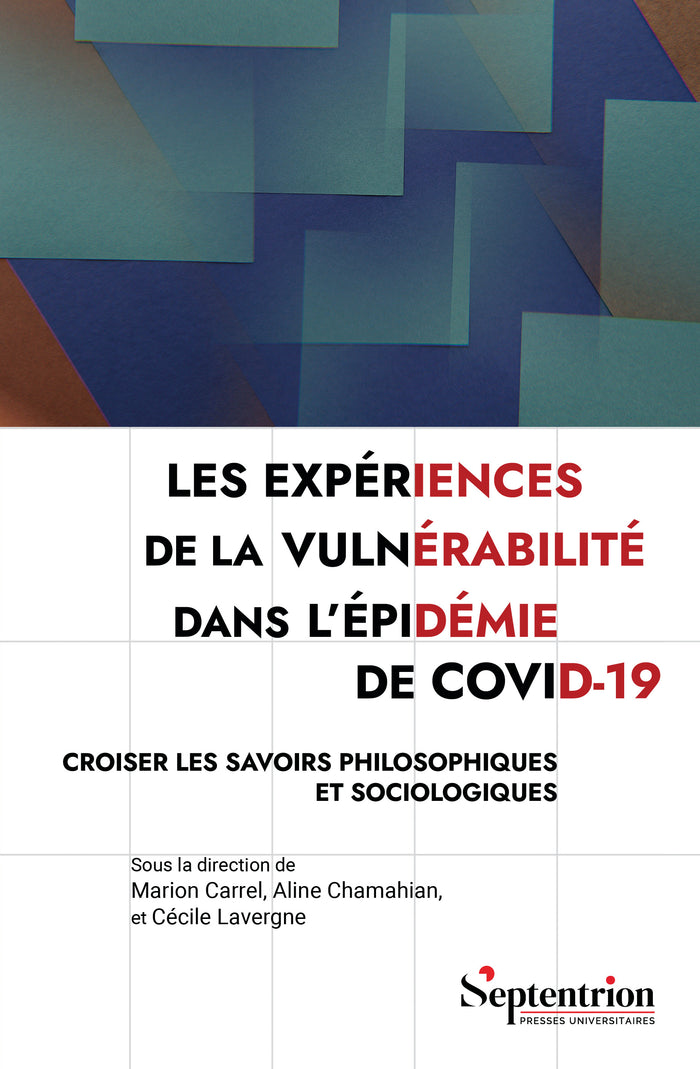 LES EXPÉRIENCES
DE LA VULNÉRABILITÉ
DANS L'ÉPIDÉMIE
DE COVID-19

CROISER LES SAVOIRS PHILOSOPHIQUES
ET SOCIOLOGIQUES

Sous la direction de
Marion Carrel, Aline Chamahian,
et Cécile Lavergne

Septentrion
PRESSES UNIVERSITAIRES